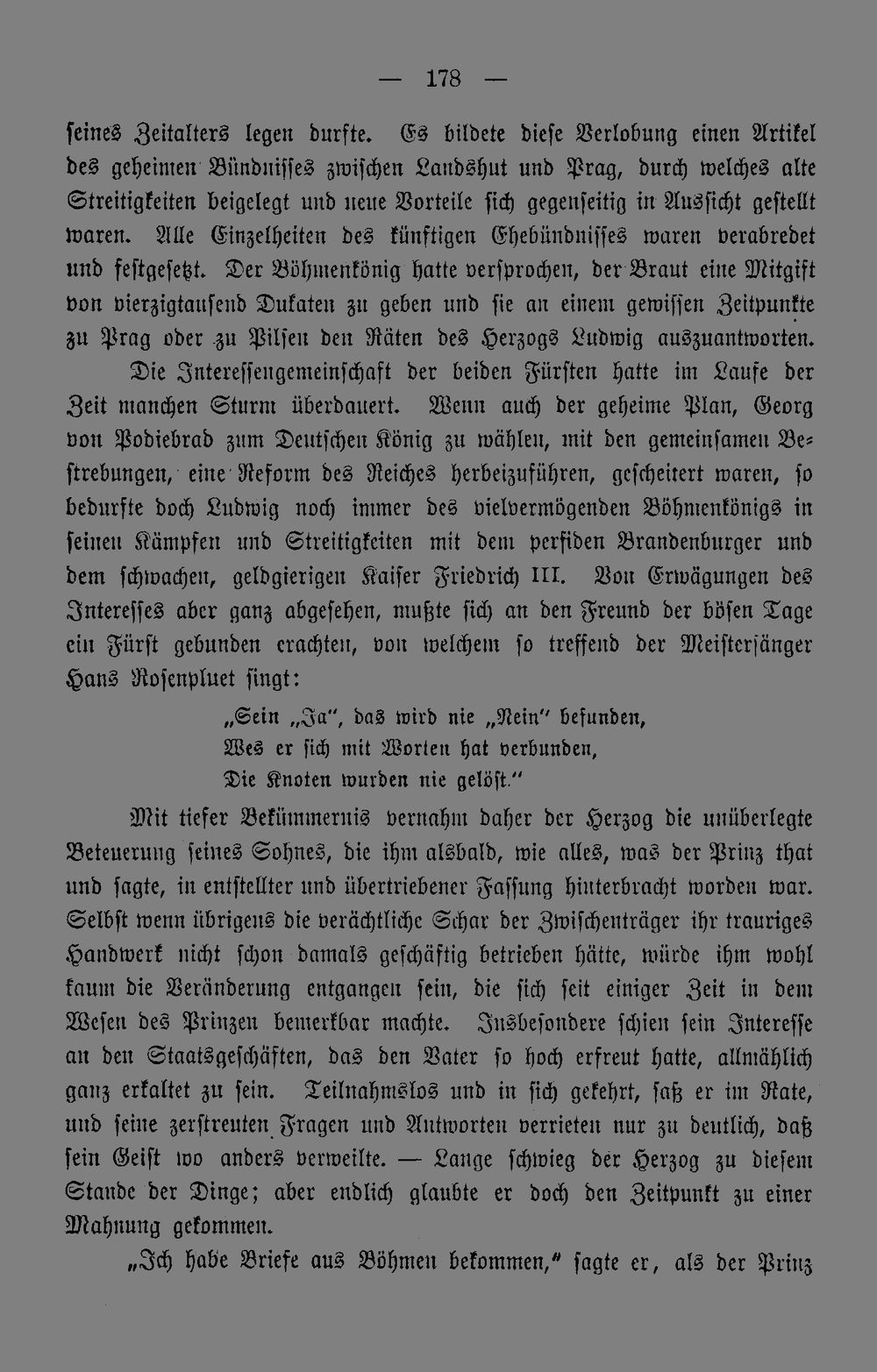 — 178 —

seines Zeitalters legen durfte. Es bildete diese Verlobung einen Artikel des geheimen Bündnisses zwischen Landshut und Prag, durch welches alte Streitigkeiten beigelegt und neue Vorteile sich gegenseitig in Aussicht gestellt waren. Alle Einzelheiten des künftigen Ehebündnisses waren verabredet und festgesetzt. Der Böhmenkönig hatte versprochen, der Braut eine Mitgift von vierzigtausend Dukaten zu geben und sie an einem gewissen Zeitpunkte zu Prag oder zu Pilsen den Räten des Herzogs Ludwig auszuantworten.

Die Interessengemeinschaft der beiden Fürsten hatte im Laufe der Zeit manchen Sturm überdauert. Wenn auch der geheime Plan, Georg von Podiebrad zum Deutschen König zu wählen, mit den gemeinsamen Bestrebungen, eine Reform des Reiches herbeizuführen, gescheitert waren, so bedurfte doch Ludwig noch immer des vielvermögenden Böhmenkönigs in seinen Kämpfen und Streitigkeiten mit dem perfiden Brandenburger und dem schwachen, geldgierigen Kaiser Friedrich III. Von Erwägungen des Interesses aber ganz abgesehen, mußte sich an den Freund der bösen Tage ein Fürst gebunden erachten, von welchem so treffend der Meistersänger Hans Rosenpluet singt:

„Sein „Ja", das wird nie „Nein" befunden,
Wes er sich mit Worten hat verbunden,
Die Knoten wurden nie gelöst."

Mit tiefer Bekümmernis vernahm daher der Herzog die unüberlegte Beteuerung seines Sohnes, die ihm alsbald, wie alles, was der Prinz that und sagte, in entstellter und übertriebener Fassung hinterbracht worden war. Selbst wenn übrigens die verächtliche Schar der Zwischenträger ihr trauriges Handwerk nicht schon damals geschäftig betrieben hätte, würde ihm wohl kaum die Veränderung entgangen sein, die sich seit einiger Zeit in dem Wesen des Prinzen bemerkbar machte. Insbesondere schien sein Interesse an den Staatsgeschäften, das den Vater so hoch erfreut hatte, allmählich ganz erkaltet zu sein. Teilnahmslos und in sich gekehrt, saß er im Rate, und seine zerstreuten Fragen und Antworten verrieten nur zu deutlich, daß sein Geist wo anders verweilte. — Lange schwieg der Herzog zu diesem Stande der Dinge; aber endlich glaubte er doch den Zeitpunkt zu einer Mahnung gekommen.

„Ich habe Briefe aus Böhmen bekommen," sagte er, als der Prinz